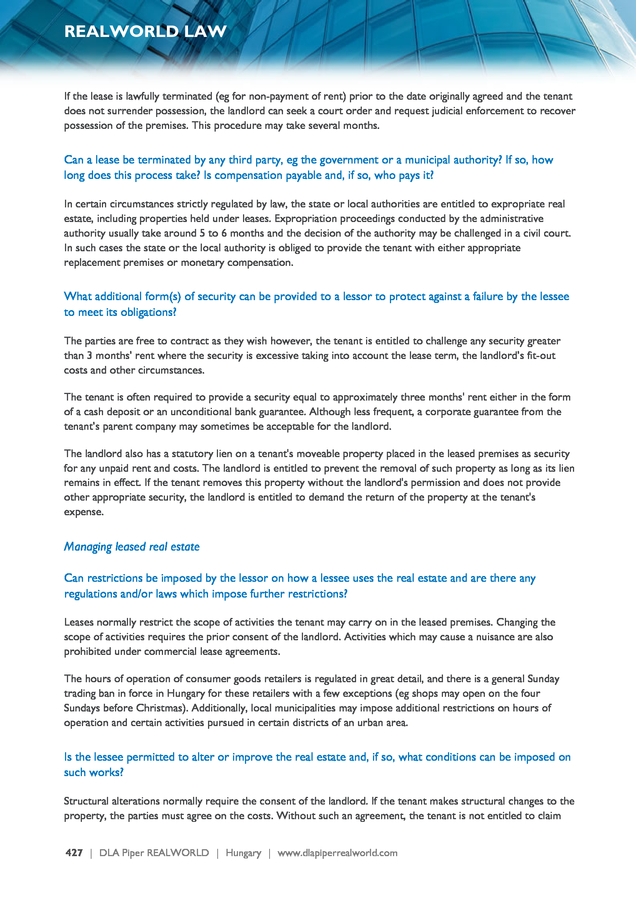 REALWORLD LAW

If the lease is lawfully terminated (eg for non-payment of rent) prior to the date originally agreed and the tenant does not surrender possession, the landlord can seek a court order and request judicial enforcement to recover possession of the premises. This procedure may take several months.

Can a lease be terminated by any third party, eg the government or a municipal authority? If so, how long does this process take? Is compensation payable and, if so, who pays it?

In certain circumstances strictly regulated by law, the state or local authorities are entitled to expropriate real estate, including properties held under leases. Expropriation proceedings conducted by the administrative authority usually take around 5 to 6 months and the decision of the authority may be challenged in a civil court. In such cases the state or the local authority is obliged to provide the tenant with either appropriate replacement premises or monetary compensation.

What additional form(s) of security can be provided to a lessor to protect against a failure by the lessee to meet its obligations?

The parties are free to contract as they wish however, the tenant is entitled to challenge any security greater than 3 months' rent where the security is excessive taking into account the lease term, the landlord's fit-out costs and other circumstances.

The tenant is often required to provide a security equal to approximately three months' rent either in the form of a cash deposit or an unconditional bank guarantee. Although less frequent, a corporate guarantee from the tenant's parent company may sometimes be acceptable for the landlord.

The landlord also has a statutory lien on a tenant's moveable property placed in the leased premises as security for any unpaid rent and costs. The landlord is entitled to prevent the removal of such property as long as its lien remains in effect. If the tenant removes this property without the landlord's permission and does not provide other appropriate security, the landlord is entitled to demand the return of the property at the tenant's expense.

Managing leased real estate

Can restrictions be imposed by the lessor on how a lessee uses the real estate and are there any regulations and/or laws which impose further restrictions?

Leases normally restrict the scope of activities the tenant may carry on in the leased premises. Changing the scope of activities requires the prior consent of the landlord. Activities which may cause a nuisance are also prohibited under commercial lease agreements.

The hours of operation of consumer goods retailers is regulated in great detail, and there is a general Sunday trading ban in force in Hungary for these retailers with a few exceptions (eg shops may open on the four Sundays before Christmas). Additionally, local municipalities may impose additional restrictions on hours of operation and certain activities pursued in certain districts of an urban area.

Is the lessee permitted to alter or improve the real estate and, if so, what conditions can be imposed on such works?

Structural alterations normally require the consent of the landlord. If the tenant makes structural changes to the property, the parties must agree on the costs. Without such an agreement, the tenant is not entitled to claim

427 | DLA Piper REALWORLD | Hungary | www.dlapiperrealworld.com